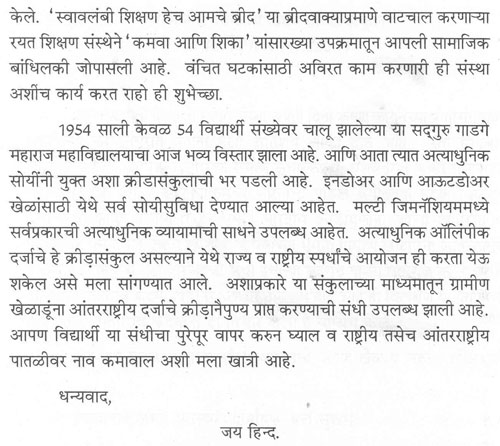 केले. 'स्वावलंबी शिक्षण हेच आमचे ब्रीद' या ब्रीदवाक्याप्रमाणे वाटचाल करणाऱ्या रयत शिक्षण संस्थेने 'कमवा आणि शिका' यांसारख्या उपक्रमातून आपली सामाजिक बांधिलकी जोपासली आहे. वंचित घटकांसाठी अविरत काम करणारी ही संस्था अशींच कार्य करत राहो ही शुभेच्छा.

1954 साली केवळ 54 विद्यार्थी संख्येवर चालू झालेल्या या सद्गुरु गाडगे महाराज महाविद्यालयाचा आज भव्य विस्तार झाला आहे. आणि आता त्यात अत्याधुनिक सोयींनी युक्त अशा क्रीडासंकुलाची भर पडली आहे. इनडोअर आणि आऊटडोअर खेळांसाठी येथे सर्व सोयीसुविधा देण्यात आल्या आहेत. मल्टी जिमनॅशियममध्ये सर्वप्रकारची अत्याधुनिक व्यायामाची साधने उपलब्ध आहेत. अत्याधुनिक ऑलिंपीक दर्जाचे हे क्रीड़ासंकुल असल्याने येथे राज्य व राष्ट्रीय स्पर्धांचे आयोजन ही करता येऊ शकेल असे मला सांगण्यात आले. अशाप्रकारे या संकुलाच्या माध्यमातून ग्रामीण खेळाडूंना आंतरराष्ट्रीय दर्जाचे क्रीड़ानैपुण्य प्राप्त करण्याची संधी उपलब्ध झाली आहे. आपण विद्यार्थी या संधीचा पुरेपूर वापर करुन घ्याल व राष्ट्रीय तसेच आंतरराष्ट्रीय पातळीवर नाव कमावाल अशी मला खात्री आहे.

धन्यवाद,

जय हिन्द.